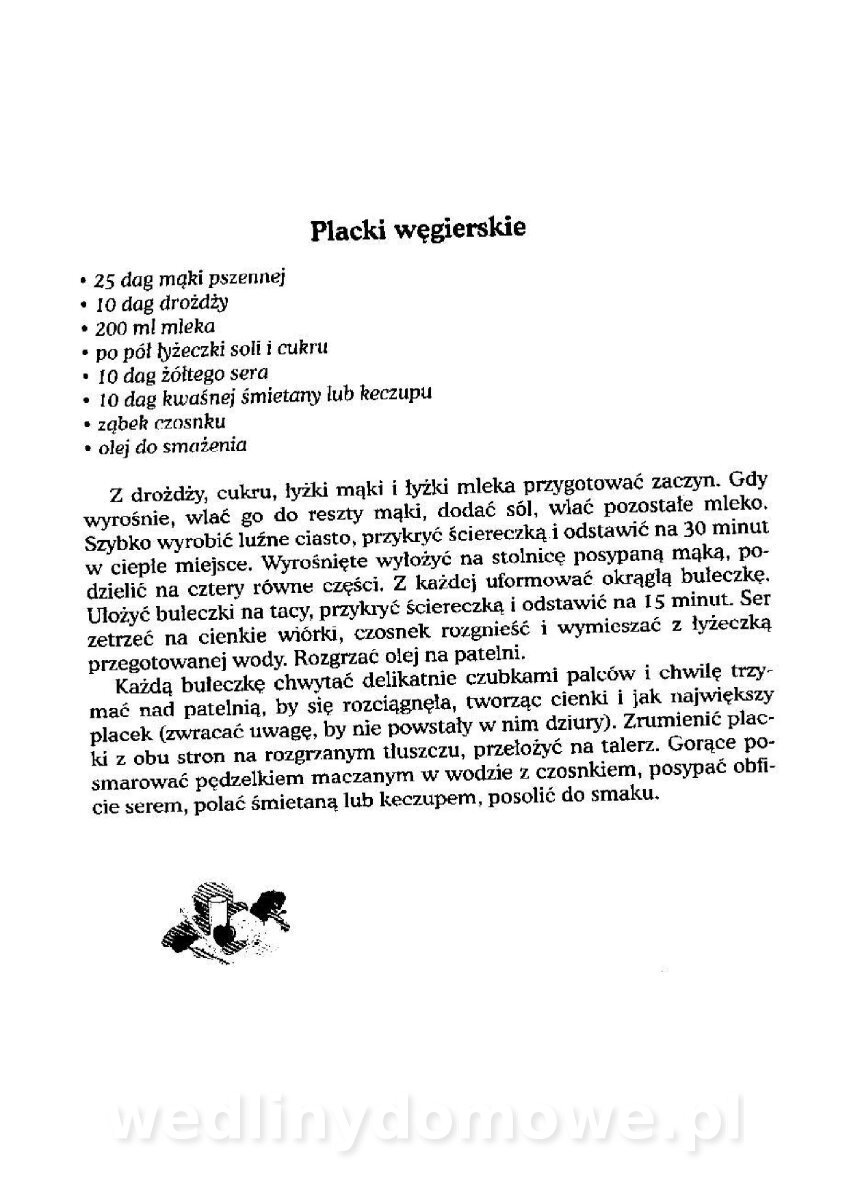 Placki węgierskie

• 25 dag mąki pszennej
• 10 dag drożdży
• 200 ml mleka
• po pół łyżeczki soli i cukru
• 10 dag żółtego sera
• 10 dag kwaśnej śmietany lub keczupu
• ząbek czosnku
• olej do smażenia

Z drożdży, cukru, łyżki mąki i łyżki mleka przygotować zaczyn. Gdy wyrośnie, wlać go do reszty mąki, dodać sól, wlać pozostałe mleko. Szybko wyrobić luźne ciasto, przykryć ściereczką i odstawić na 30 minut w cieple miejsce. Wyrośnięte wyłożyć na stolnicę posypaną mąką, podzielić na cztery równe części. Z każdej uformować okrągłą bułeczkę. Ułożyć bułeczki na tacy, przykryć ściereczką i odstawić na 15 minut. Ser zetrzeć na cienkie wiórki, czosnek rozgnieść i wymieszać z łyżeczką przegotowanej wody. Rozgrzać olej na patelni.

Każdą bułeczkę chwytać delikatnie czubkami palców i chwilę trzymać nad patelnią, by się rozciągnęła, tworząc cienki i jak największy placek (zwracać uwagę, by nie powstały w nim dziury). Zrumienić placki z obu stron na rozgrzanym tłuszczu, przełożyć na talerz. Gorące posmarować pędzelkiem maczanym w wodzie z czosnkiem, posypać obficie serem, polać śmietaną lub keczupem, posolić do smaku.

wedlinydomowe.pl